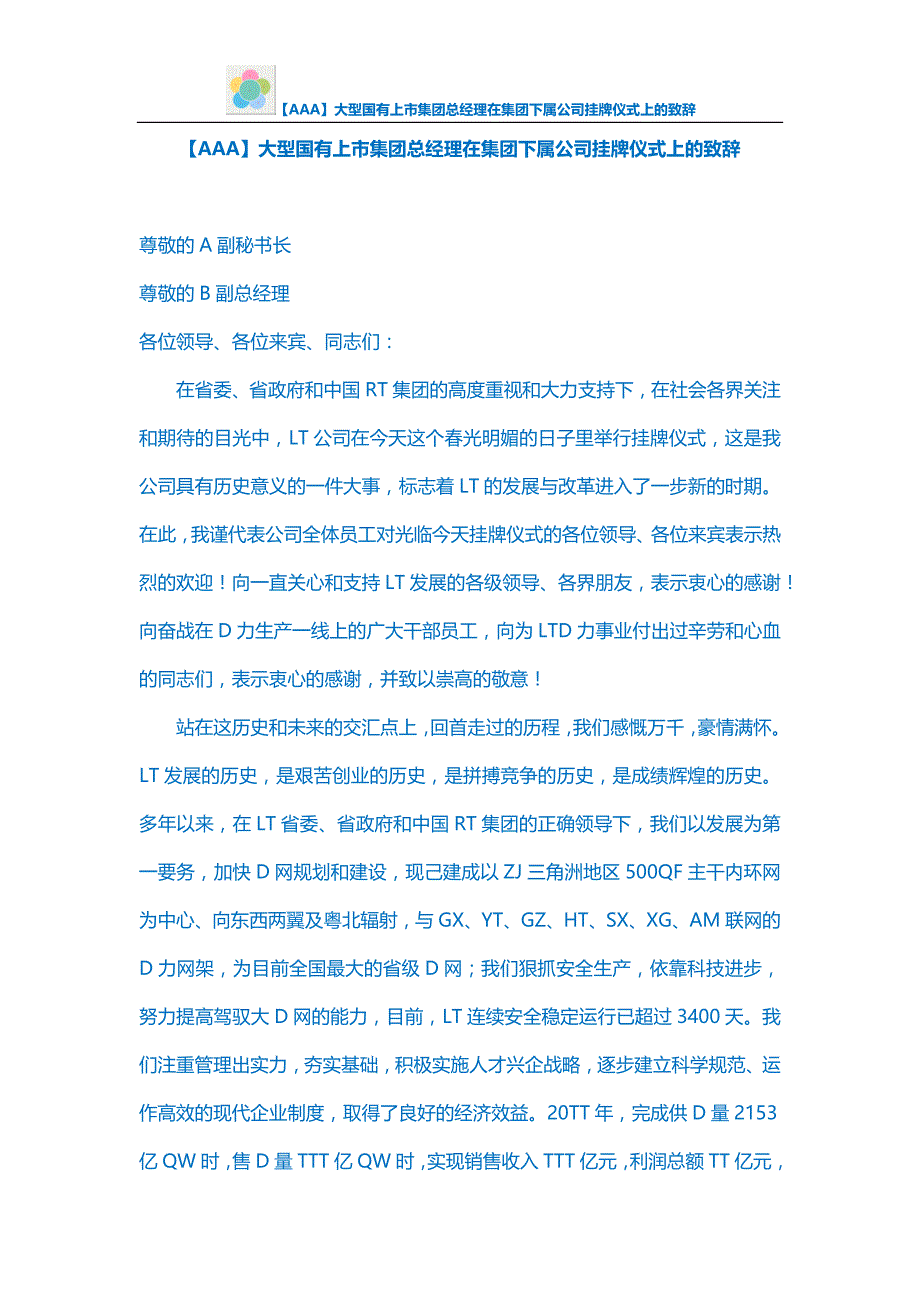 【AAA】大型国有上市集团总经理在集团下属公司挂牌仪式上的致辞

【AAA】大型国有上市集团总经理在集团下属公司挂牌仪式上的致辞

尊敬的 A 副秘书长

尊敬的 B 副总经理

各位领导、各位来宾、同志们：

在省委、省政府和中国 RT 集团的高度重视和大力支持下，在社会各界关注和期待的目光中，LT 公司在今天这个春光明媚的日子里举行挂牌仪式，这是我公司具有历史意义的一件大事，标志着 LT 的发展与改革进入了一步新的时期。在此，我谨代表公司全体员工对光临今天挂牌仪式的各位领导、各位来宾表示热烈的欢迎！向一直关心和支持 LT 发展的各级领导、各界朋友，表示衷心的感谢！向奋战在 D 力生产一线上的广大干部员工，向为 LTD 力事业付出过辛劳和心血的同志们，表示衷心的感谢，并致以崇高的敬意！

站在这历史和未来的交汇点上，回首走过的历程，我们感慨万千，豪情满怀。LT 发展的历史，是艰苦创业的历史，是拼搏竞争的历史，是成绩辉煌的历史。多年以来，在 LT 省委、省政府和中国 RT 集团的正确领导下，我们以发展为第一要务，加快 D 网规划和建设，现已建成以 ZJ 三角洲地区 500QF 主干内环网为中心、向东西两翼及粤北辐射，与 GX、YT、GZ、HT、SX、XG、AM 联网的 D 力网架，为目前全国最大的省级 D 网；我们狠抓安全生产，依靠科技进步，努力提高驾驭大 D 网的能力，目前，LT 连续安全稳定运行已超过 3400 天。我们注重管理出实力，夯实基础，积极实施人才兴企战略，逐步建立科学规范、运作高效的现代企业制度，取得了良好的经济效益。20TT 年，完成供 D 量 2153 亿 QW 时，售 D 量 TTT 亿 QW 时，实现销售收入 TTT 亿元，利润总额 TT 亿元，